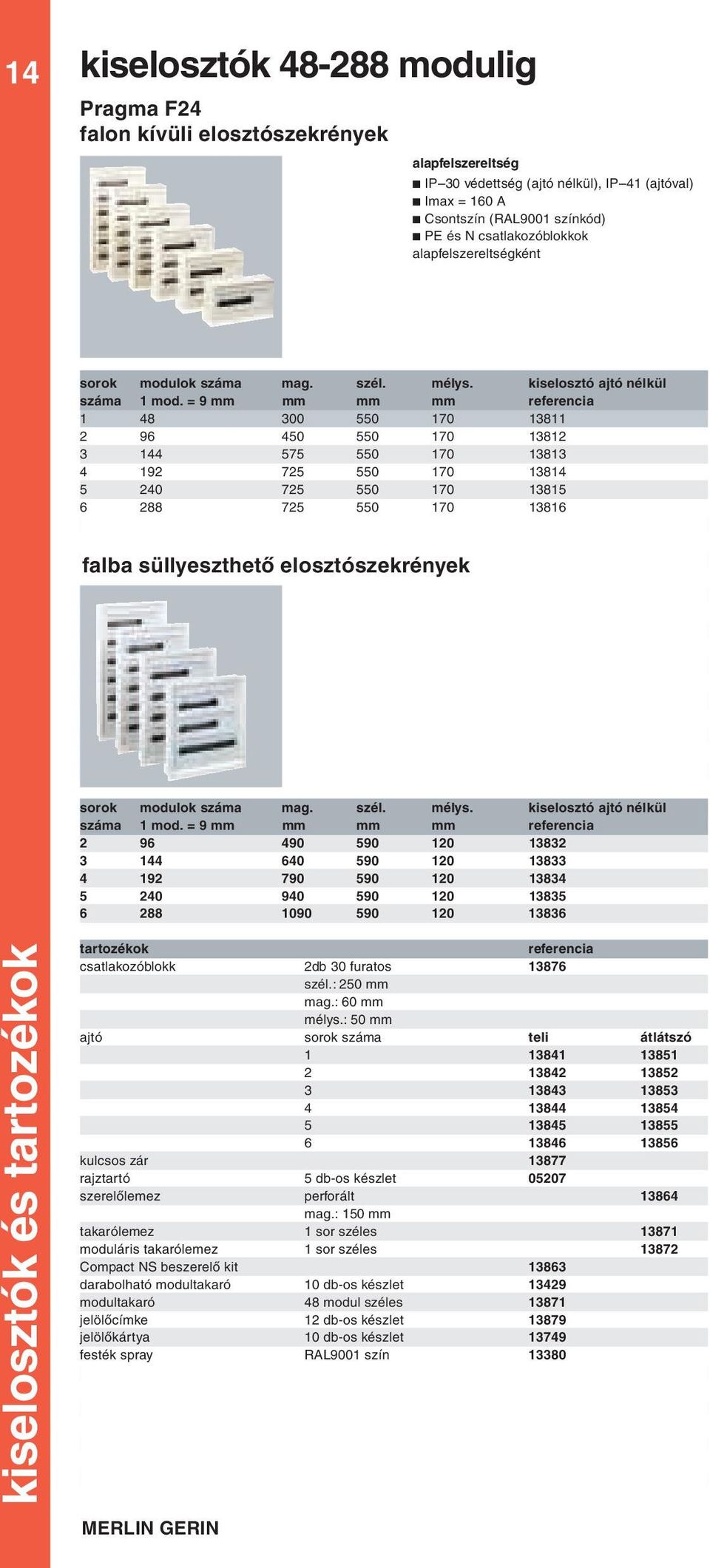 14

kiselosztók 48-288 modulig

Pragma F24
falon kívüli elosztószekrények

alapfelszereltség
■ IP–30 védettség (ajtó nélkül), IP–41 (ajtóval)
■ Imax = 160 A
■ Csontszín (RAL9001 színkód)
■ PE és N csatlakozóblokkok alapfelszereltségként

| sorok száma | modulok száma 1 mod. = 9 mm | mag. mm | szél. mm | mélys. mm | kiselosztó ajtó nélkül referencia |
|---|---|---|---|---|---|
| 1 | 48 | 300 | 550 | 170 | 13811 |
| 2 | 96 | 450 | 550 | 170 | 13812 |
| 3 | 144 | 575 | 550 | 170 | 13813 |
| 4 | 192 | 725 | 550 | 170 | 13814 |
| 5 | 240 | 725 | 550 | 170 | 13815 |
| 6 | 288 | 725 | 550 | 170 | 13816 |

falba süllyeszthető elosztószekrények

| sorok száma | modulok száma 1 mod. = 9 mm | mag. mm | szél. mm | mélys. mm | kiselosztó ajtó nélkül referencia |
|---|---|---|---|---|---|
| 2 | 96 | 490 | 590 | 120 | 13832 |
| 3 | 144 | 640 | 590 | 120 | 13833 |
| 4 | 192 | 790 | 590 | 120 | 13834 |
| 5 | 240 | 940 | 590 | 120 | 13835 |
| 6 | 288 | 1090 | 590 | 120 | 13836 |

| tartozékok | | referencia | |
|---|---|---|---|
| csatlakozóblokk | 2db 30 furatos | 13876 | |
| | szél.: 250 mm | | |
| | mag.: 60 mm | | |
| | mélys.: 50 mm | | |
| ajtó | sorok száma | teli | átlátszó |
| | 1 | 13841 | 13851 |
| | 2 | 13842 | 13852 |
| | 3 | 13843 | 13853 |
| | 4 | 13844 | 13854 |
| | 5 | 13845 | 13855 |
| | 6 | 13846 | 13856 |
| kulcsos zár | | 13877 | |
| rajztartó | 5 db-os készlet | 05207 | |
| szerelőlemez | perforált | | 13864 |
| | mag.: 150 mm | | |
| takarólemez | 1 sor széles | | 13871 |
| moduláris takarólemez | 1 sor széles | | 13872 |
| Compact NS beszerelő kit | | 13863 | |
| darabolható modultakaró | 10 db-os készlet | 13429 | |
| modultakaró | 48 modul széles | 13871 | |
| jelölőcímke | 12 db-os készlet | 13879 | |
| jelölőkártya | 10 db-os készlet | 13749 | |
| festék spray | RAL9001 szín | 13380 | |

kiselosztók és tartozékok

MERLIN GERIN